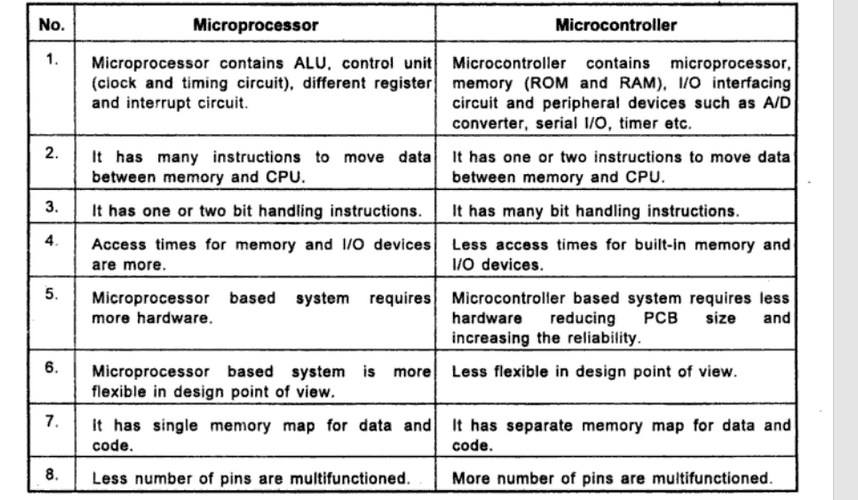 | No. | Microprocessor | Microcontroller |
|---|---|---|
| 1. | Microprocessor contains ALU, control unit (clock and timing circuit), different register and interrupt circuit. | Microcontroller contains microprocessor, memory (ROM and RAM), I/O interfacing circuit and peripheral devices such as A/D converter, serial I/O, timer etc. |
| 2. | It has many instructions to move data between memory and CPU. | It has one or two instructions to move data between memory and CPU. |
| 3. | It has one or two bit handling instructions. | It has many bit handling instructions. |
| 4. | Access times for memory and I/O devices are more. | Less access times for built-in memory and I/O devices. |
| 5. | Microprocessor based system requires more hardware. | Microcontroller based system requires less hardware reducing PCB size and increasing the reliability. |
| 6. | Microprocessor based system is more flexible in design point of view. | Less flexible in design point of view. |
| 7. | It has single memory map for data and code. | It has separate memory map for data and code. |
| 8. | Less number of pins are multifunctioned. | More number of pins are multifunctioned. |